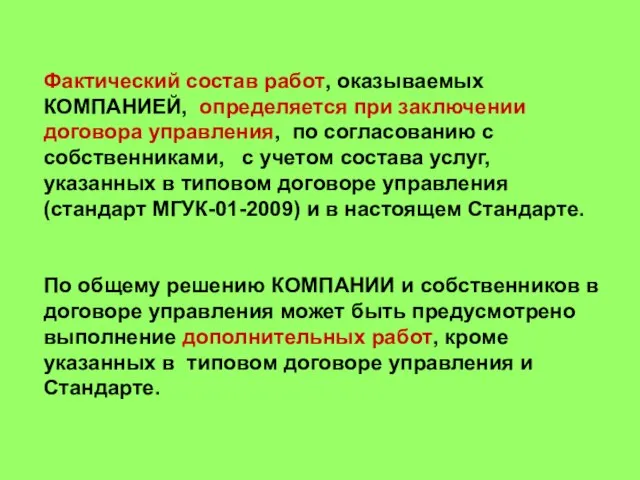 Фактический состав работ, оказываемых КОМПАНИЕЙ, определяется при заключении договора управления, по согласованию с собственниками, с учетом состава услуг, указанных в типовом договоре управления (стандарт МГУК-01-2009) и в настоящем Стандарте.

По общему решению КОМПАНИИ и собственников в договоре управления может быть предусмотрено выполнение дополнительных работ, кроме указанных в типовом договоре управления и Стандарте.